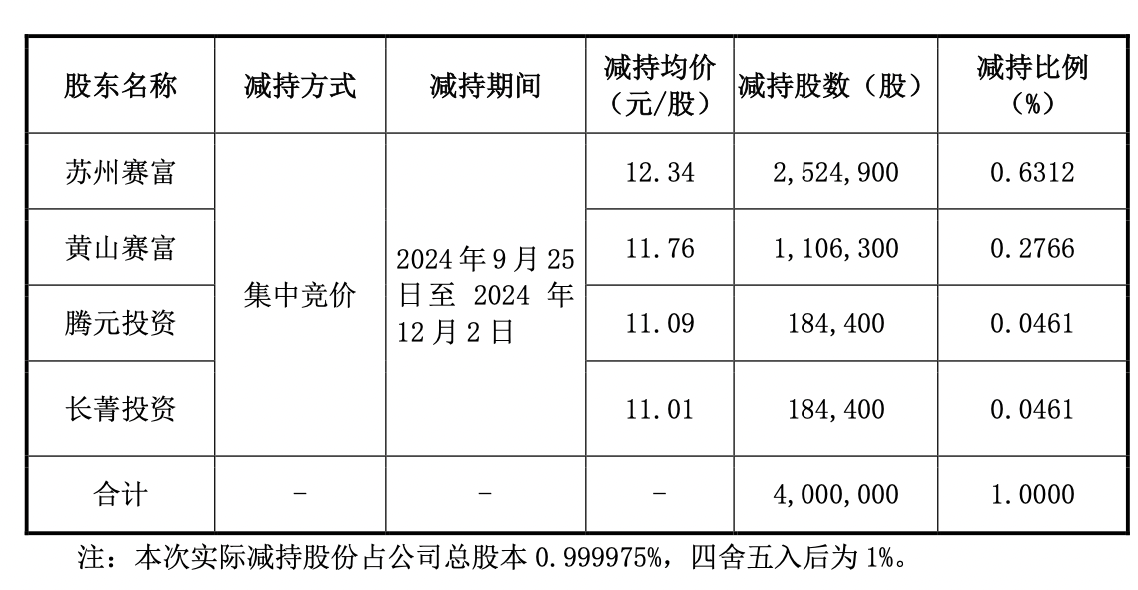 | 股东名称 | 减持方式 | 减持期间 | 减持均价（元/股） | 减持股数（股） | 减持比例（%） |
|---|---|---|---|---|---|
| 苏州赛富 | 集中竞价 | 2024年9月25日至2024年12月2日 | 12.34 | 2,524,900 | 0.6312 |
| 黄山赛富 |  |  | 11.76 | 1,106,300 | 0.2766 |
| 腾元投资 |  |  | 11.09 | 184,400 | 0.0461 |
| 长菁投资 |  |  | 11.01 | 184,400 | 0.0461 |
| 合计 | - | - | - | 4,000,000 | 1.0000 |

注：本次实际减持股份占公司总股本0.999975%，四舍五入后为1%。